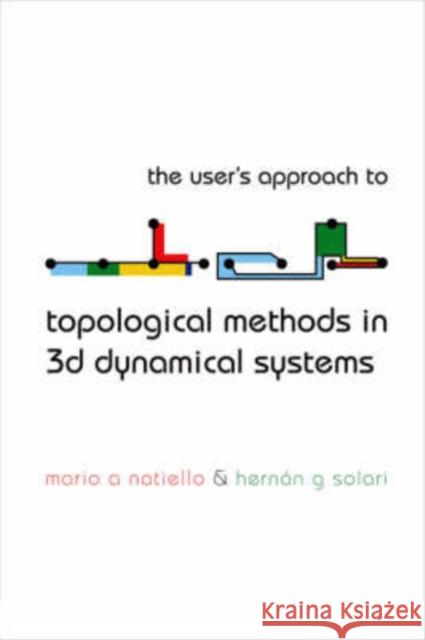 the user's approach to

topological methods in 3d dynamical systems

mario a natiello & hernán g solari

Kraina Książek